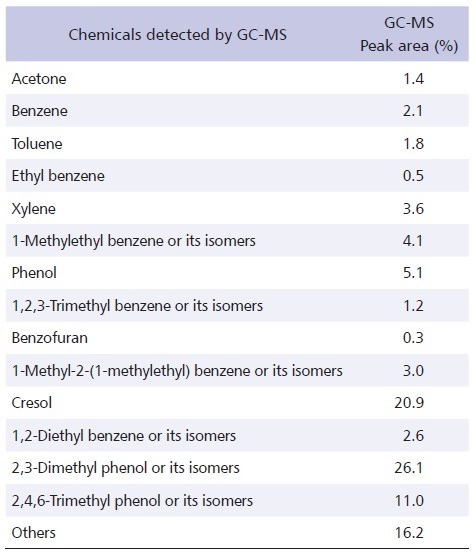 | Chemicals detected by GC-MS | GC-MS Peak area (%) |
|---|---|
| Acetone | 1.4 |
| Benzene | 2.1 |
| Toluene | 1.8 |
| Ethyl benzene | 0.5 |
| Xylene | 3.6 |
| 1-Methylethyl benzene or its isomers | 4.1 |
| Phenol | 5.1 |
| 1,2,3-Trimethyl benzene or its isomers | 1.2 |
| Benzofuran | 0.3 |
| 1-Methyl-2-(1-methylethyl) benzene or its isomers | 3.0 |
| Cresol | 20.9 |
| 1,2-Diethyl benzene or its isomers | 2.6 |
| 2,3-Dimethyl phenol or its isomers | 26.1 |
| 2,4,6-Trimethyl phenol or its isomers | 11.0 |
| Others | 16.2 |